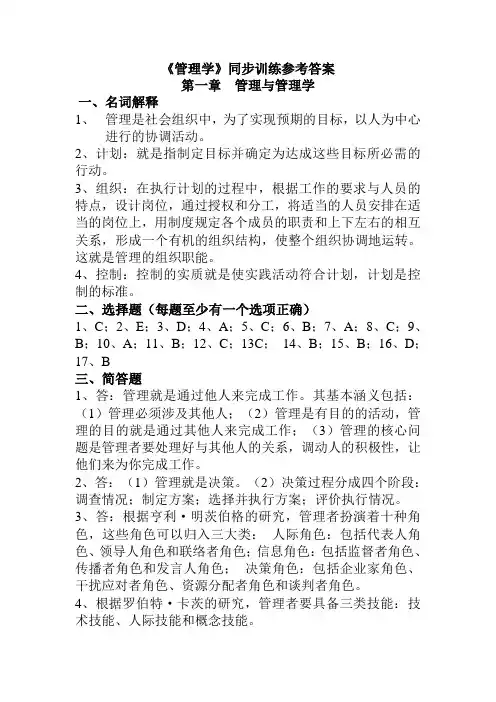 《管理学》同步训练参考答案
第一章　管理与管理学

一、名词解释

1、　管理是社会组织中，为了实现预期的目标，以人为中心进行的协调活动。

2、计划：就是指制定目标并确定为达成这些目标所必需的行动。

3、组织：在执行计划的过程中，根据工作的要求与人员的特点，设计岗位，通过授权和分工，将适当的人员安排在适当的岗位上，用制度规定各个成员的职责和上下左右的相互关系，形成一个有机的组织结构，使整个组织协调地运转。这就是管理的组织职能。

4、控制：控制的实质就是使实践活动符合计划，计划是控制的标准。

二、选择题（每题至少有一个选项正确）

1、C；2、E；3、D；4、A；5、C；6、B；7、A；8、C；9、B；10、A；11、B；12、C；13C；　14、B；15、B；16、D；17、B

三、简答题

1、答：管理就是通过他人来完成工作。其基本涵义包括：（1）管理必须涉及其他人；（2）管理是有目的的活动，管理的目的就是通过其他人来完成工作；（3）管理的核心问题是管理者要处理好与其他人的关系，调动人的积极性，让他们来为你完成工作。

2、答：（1）管理就是决策。（2）决策过程分成四个阶段：调查情况；制定方案；选择并执行方案；评价执行情况。

3、答：根据亨利·明茨伯格的研究，管理者扮演着十种角色，这些角色可以归入三大类：　人际角色：包括代表人角色、领导人角色和联络者角色；信息角色：包括监督者角色、传播者角色和发言人角色；　决策角色：包括企业家角色、干扰应对者角色、资源分配者角色和谈判者角色。

4、根据罗伯特·卡茨的研究，管理者要具备三类技能：技术技能、人际技能和概念技能。